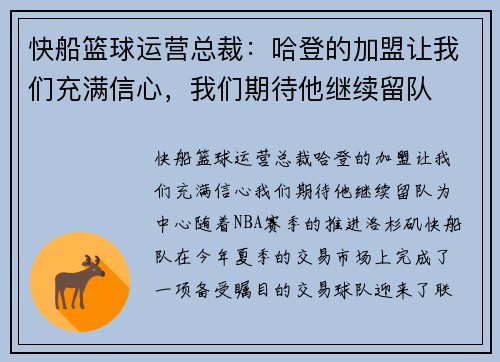 快船篮球运营总裁：哈登的加盟让我们充满信心，我们期待他继续留队

快船篮球运营总裁哈登的加盟让我们充满信心我们期待他继续留队为中心随着NBA赛季的推进洛杉矶快船队在今年夏季的交易市场上完成了一项备受瞩目的交易球队迎来了联